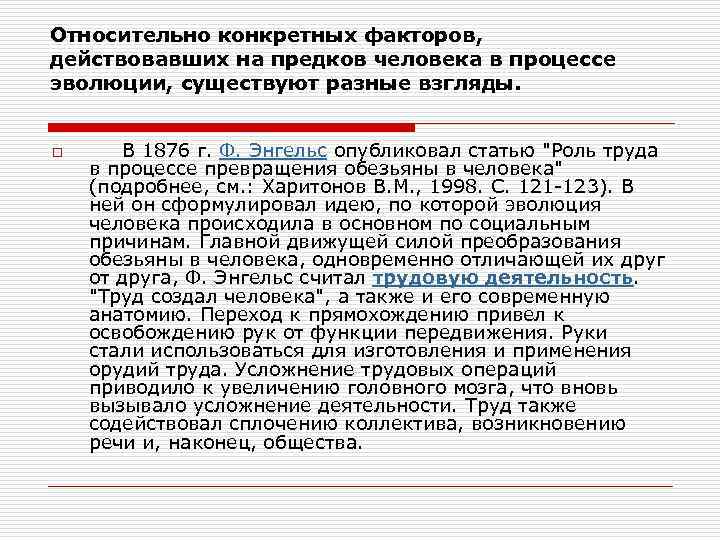 Относительно конкретных факторов, действовавших на предков человека в процессе эволюции, существуют разные взгляды.

В 1876 г. Ф. Энгельс опубликовал статью "Роль труда в процессе превращения обезьяны в человека" (подробнее, см.: Харитонов В.М., 1998. С. 121-123). В ней он сформулировал идею, по которой эволюция человека происходила в основном по социальным причинам. Главной движущей силой преобразования обезьяны в человека, одновременно отличающей их друг от друга, Ф. Энгельс считал трудовую деятельность. "Труд создал человека", а также и его современную анатомию. Переход к прямохождению привел к освобождению рук от функции передвижения. Руки стали использоваться для изготовления и применения орудий труда. Усложнение трудовых операций приводило к увеличению головного мозга, что вновь вызывало усложнение деятельности. Труд также содействовал сплочению коллектива, возникновению речи и, наконец, общества.